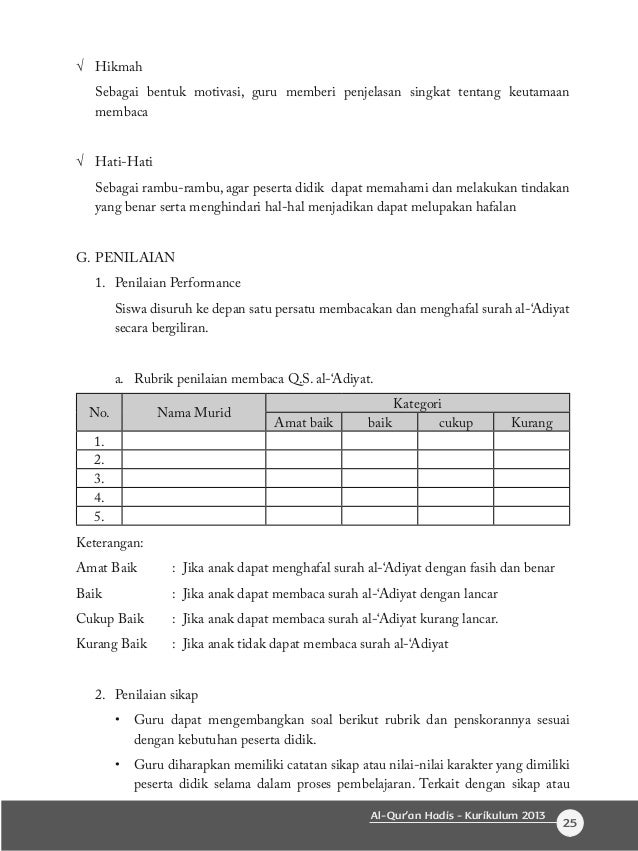 √ Hikmah

Sebagai bentuk motivasi, guru memberi penjelasan singkat tentang keutamaan membaca

√ Hati-Hati

Sebagai rambu-rambu, agar peserta didik dapat memahami dan melakukan tindakan yang benar serta menghindari hal-hal menjadikan dapat melupakan hafalan

G. PENILAIAN

1. Penilaian Performance

Siswa disuruh ke depan satu persatu membacakan dan menghafal surah al-'Adiyat secara bergiliran.

a. Rubrik penilaian membaca Q.S. al-'Adiyat.

| No. | Nama Murid | Kategori | | | |
|---|---|---|---|---|---|
| | | Amat baik | baik | cukup | Kurang |
| 1. | | | | | |
| 2. | | | | | |
| 3. | | | | | |
| 4. | | | | | |
| 5. | | | | | |

Keterangan:

Amat Baik : Jika anak dapat menghafal surah al-'Adiyat dengan fasih dan benar

Baik : Jika anak dapat membaca surah al-'Adiyat dengan lancar

Cukup Baik : Jika anak dapat membaca surah al-'Adiyat kurang lancar.

Kurang Baik : Jika anak tidak dapat membaca surah al-'Adiyat

2. Penilaian sikap

• Guru dapat mengembangkan soal berikut rubrik dan penskorannya sesuai dengan kebutuhan peserta didik.

• Guru diharapkan memiliki catatan sikap atau nilai-nilai karakter yang dimiliki peserta didik selama dalam proses pembelajaran. Terkait dengan sikap atau

Al-Qur'an Hadis - Kurikulum 2013 25